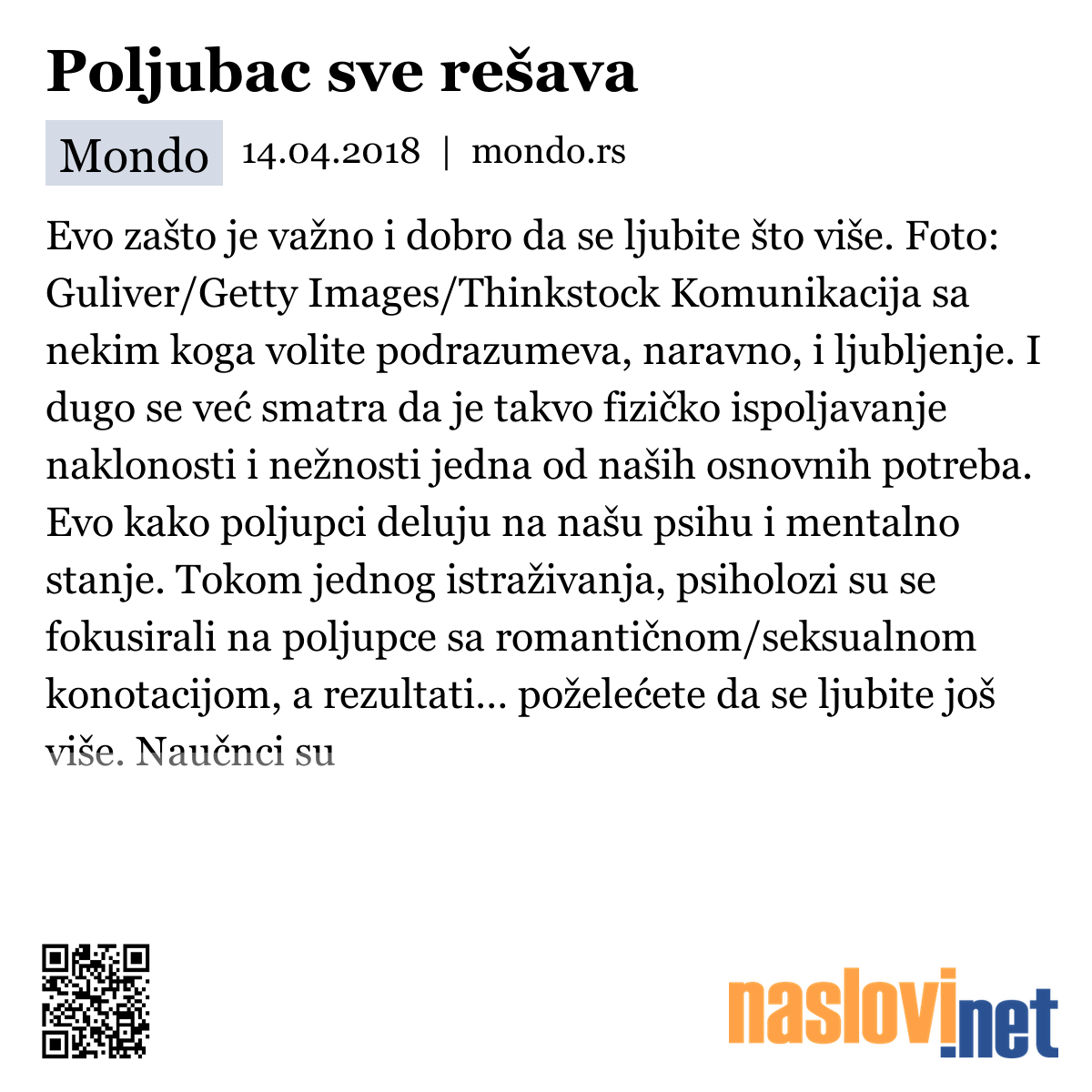 Poljubac sve rešava

Mondo 14.04.2018 | mondo.rs

Evo zašto je važno i dobro da se ljubite što više. Foto: Guliver/Getty Images/Thinkstock Komunikacija sa nekim koga volite podrazumeva, naravno, i ljubljenje. I dugo se već smatra da je takvo fizičko ispoljavanje naklonosti i nežnosti jedna od naših osnovnih potreba. Evo kako poljupci deluju na našu psihu i mentalno stanje. Tokom jednog istraživanja, psiholozi su se fokusirali na poljupce sa romantičnom/seksualnom konotacijom, a rezultati... poželećete da se ljubite još više. Naučnci su

naslovi.net